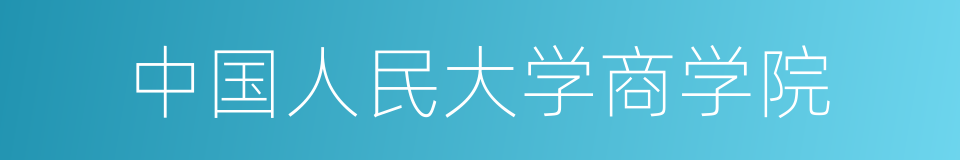 中国人民大学商学院